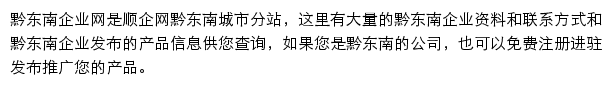 黔东南企业网是顺企网黔东南城市分站，这里有大量的黔东南企业资料和联系方式和黔东南企业发布的产品信息供您查询，如果您是黔东南的公司，也可以免费注册进驻发布推广您的产品。